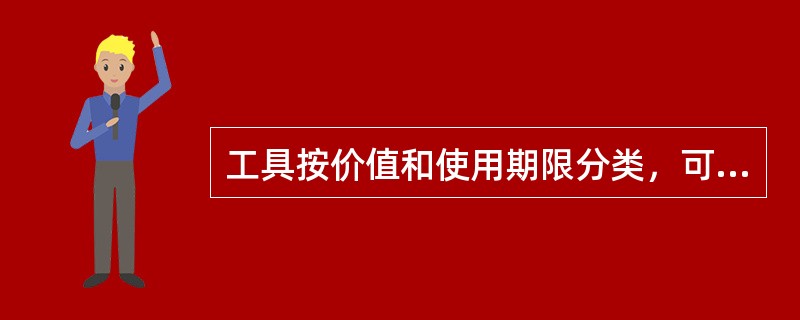 工具按价值和使用期限分类，可...